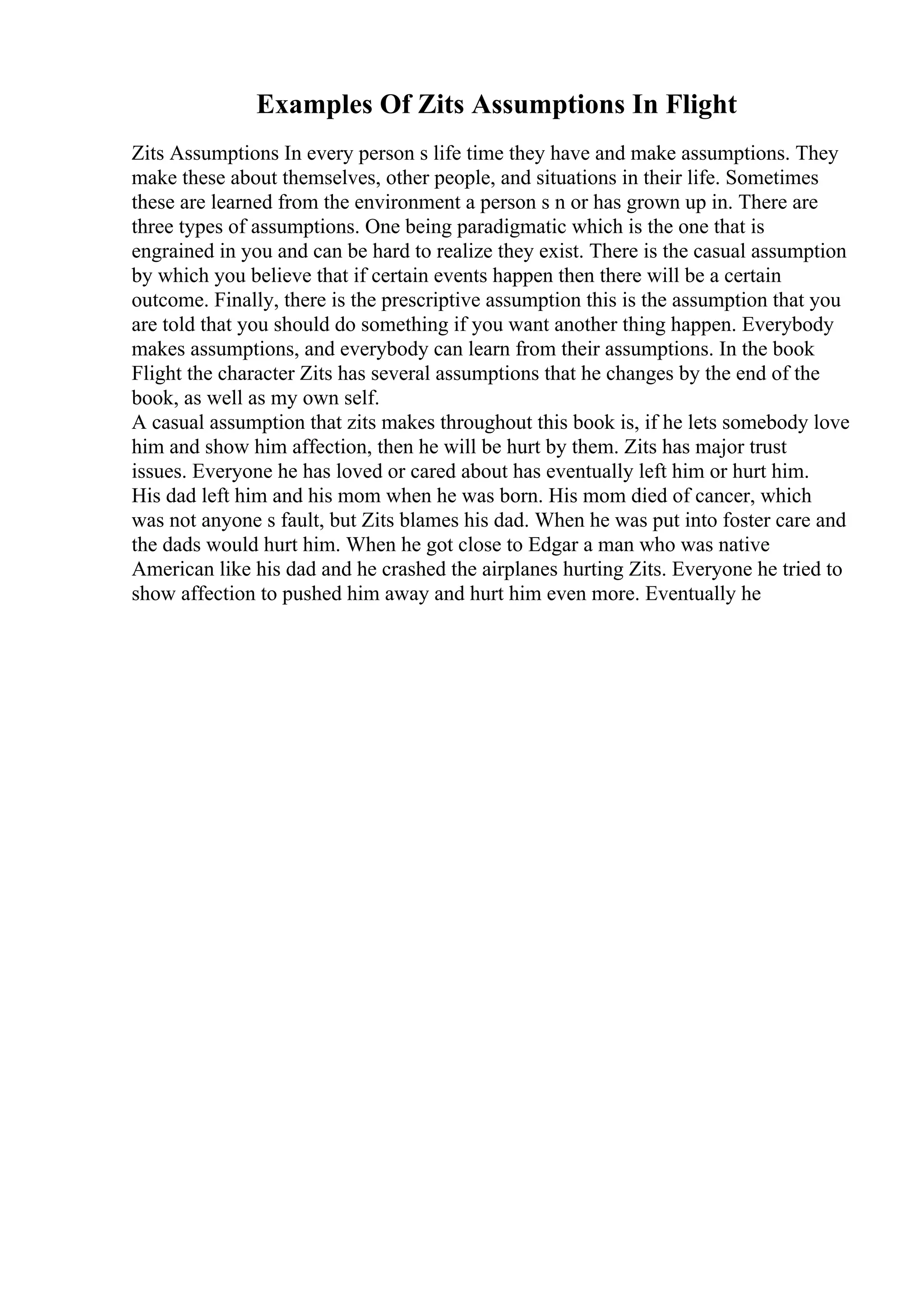 Examples Of Zits Assumptions In Flight

Zits Assumptions In every person s life time they have and make assumptions. They make these about themselves, other people, and situations in their life. Sometimes these are learned from the environment a person s n or has grown up in. There are three types of assumptions. One being paradigmatic which is the one that is engrained in you and can be hard to realize they exist. There is the casual assumption by which you believe that if certain events happen then there will be a certain outcome. Finally, there is the prescriptive assumption this is the assumption that you are told that you should do something if you want another thing happen. Everybody makes assumptions, and everybody can learn from their assumptions. In the book Flight the character Zits has several assumptions that he changes by the end of the book, as well as my own self.
A casual assumption that zits makes throughout this book is, if he lets somebody love him and show him affection, then he will be hurt by them. Zits has major trust issues. Everyone he has loved or cared about has eventually left him or hurt him. His dad left him and his mom when he was born. His mom died of cancer, which was not anyone s fault, but Zits blames his dad. When he was put into foster care and the dads would hurt him. When he got close to Edgar a man who was native American like his dad and he crashed the airplanes hurting Zits. Everyone he tried to show affection to pushed him away and hurt him even more. Eventually he